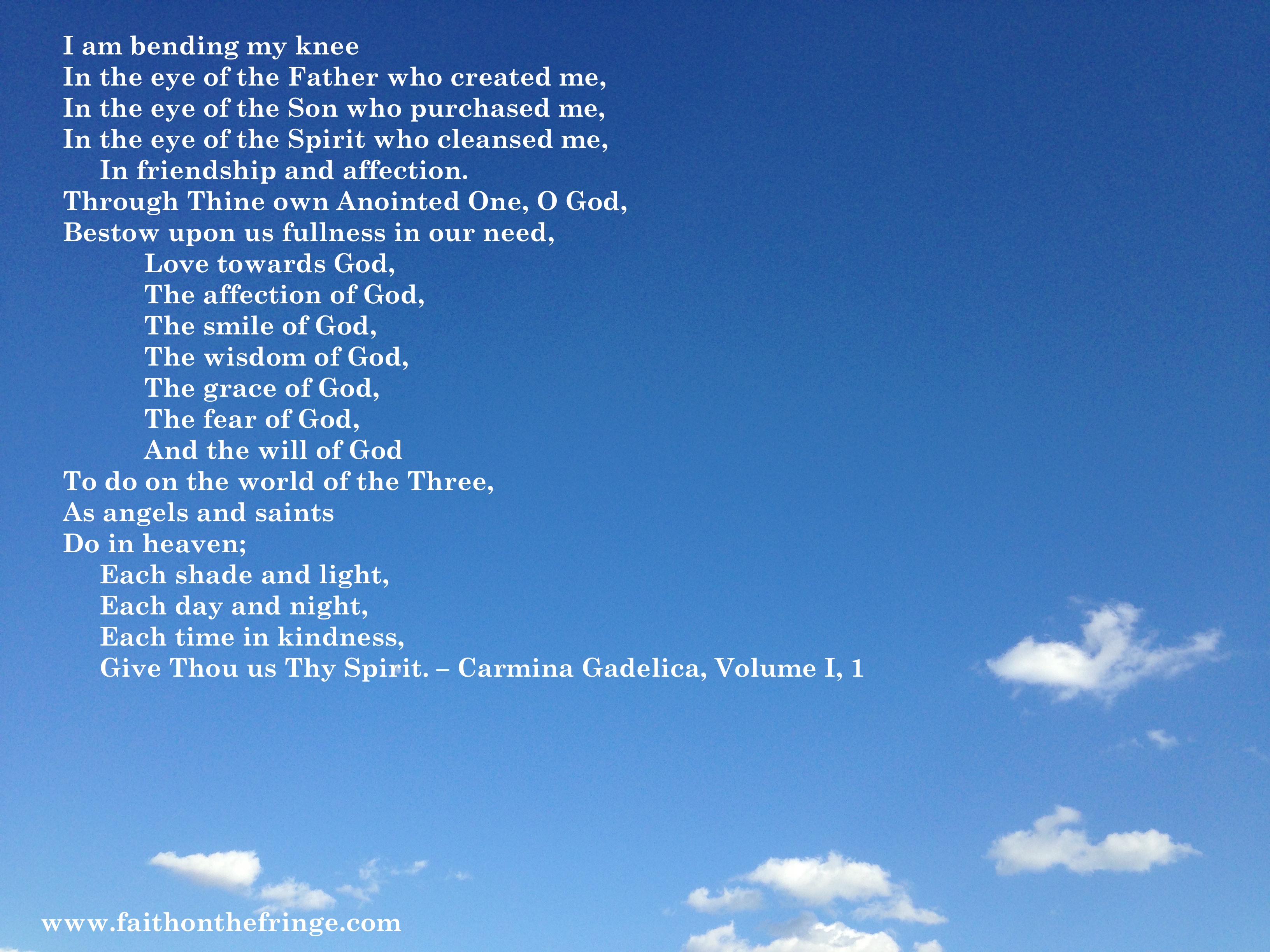 I am bending my knee
In the eye of the Father who created me,
In the eye of the Son who purchased me,
In the eye of the Spirit who cleansed me,
In friendship and affection.
Through Thine own Anointed One, O God,
Bestow upon us fullness in our need,
Love towards God,
The affection of God,
The smile of God,
The wisdom of God,
The grace of God,
The fear of God,
And the will of God
To do on the world of the Three,
As angels and saints
Do in heaven;
Each shade and light,
Each day and night,
Each time in kindness,
Give Thou us Thy Spirit. – Carmina Gadelica, Volume I, 1

www.faithonthefringe.com